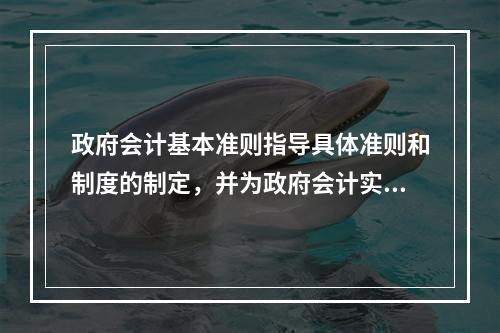 政府会计基本准则指导具体准则和制度的制定，并为政府会计实...